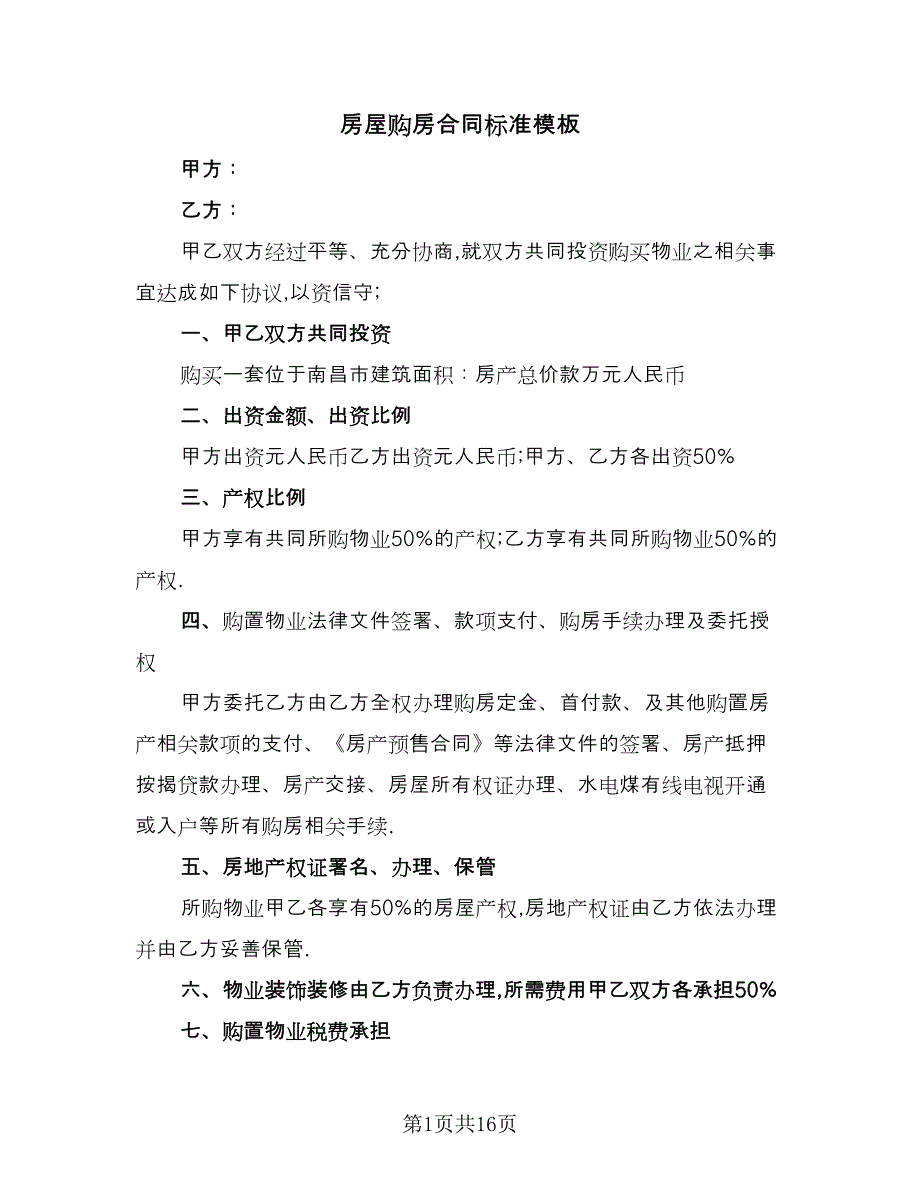 房屋购房合同标准模板

甲方：

乙方：

甲乙双方经过平等、充分协商,就双方共同投资购买物业之相关事宜达成如下协议,以资信守;

一、甲乙双方共同投资

购买一套位于南昌市建筑面积：房产总价款万元人民币

二、出资金额、出资比例

甲方出资元人民币乙方出资元人民币;甲方、乙方各出资50%

三、产权比例

甲方享有共同所购物业50%的产权;乙方享有共同所购物业50%的产权.

四、购置物业法律文件签署、款项支付、购房手续办理及委托授权

甲方委托乙方由乙方全权办理购房定金、首付款、及其他购置房产相关款项的支付、《房产预售合同》等法律文件的签署、房产抵押按揭贷款办理、房产交接、房屋所有权证办理、水电煤有线电视开通或入户等所有购房相关手续.

五、房地产权证署名、办理、保管

所购物业甲乙各享有50%的房屋产权,房地产权证由乙方依法办理并由乙方妥善保管.

六、物业装饰装修由乙方负责办理,所需费用甲乙双方各承担50%

七、购置物业税费承担

第1页共16页